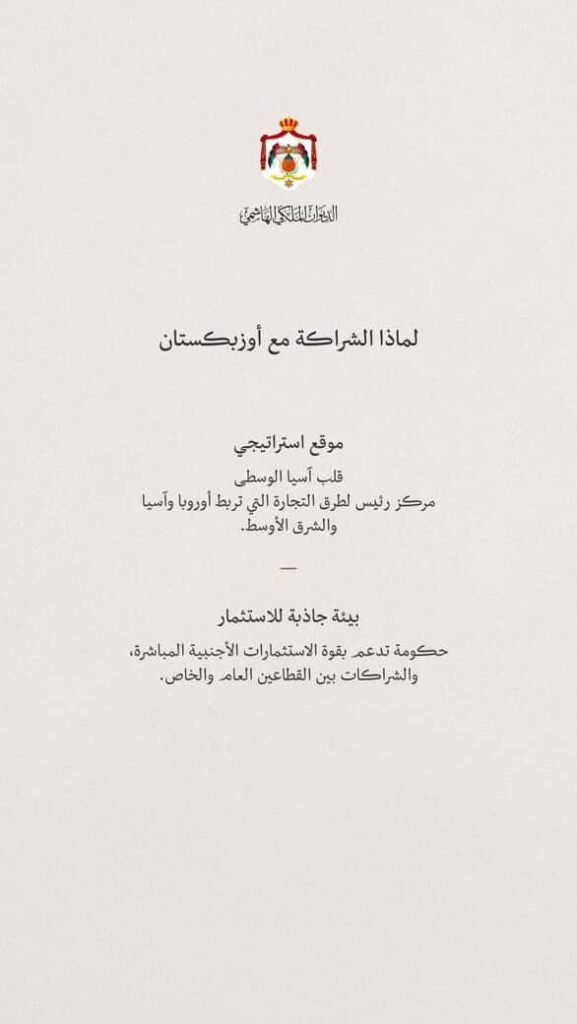 الديوان الملكي الهاشمي

لماذا الشراكة مع أوزبكستان

موقع استراتيجي

قلب آسيا الوسطى
مركز رئيس لطرق التجارة التي تربط أوروبا وآسيا والشرق الأوسط.

—

بيئة جاذبة للاستثمار

حكومة تدعم بقوة الاستثمارات الأجنبية المباشرة، والشراكات بين القطاعين العام والخاص.